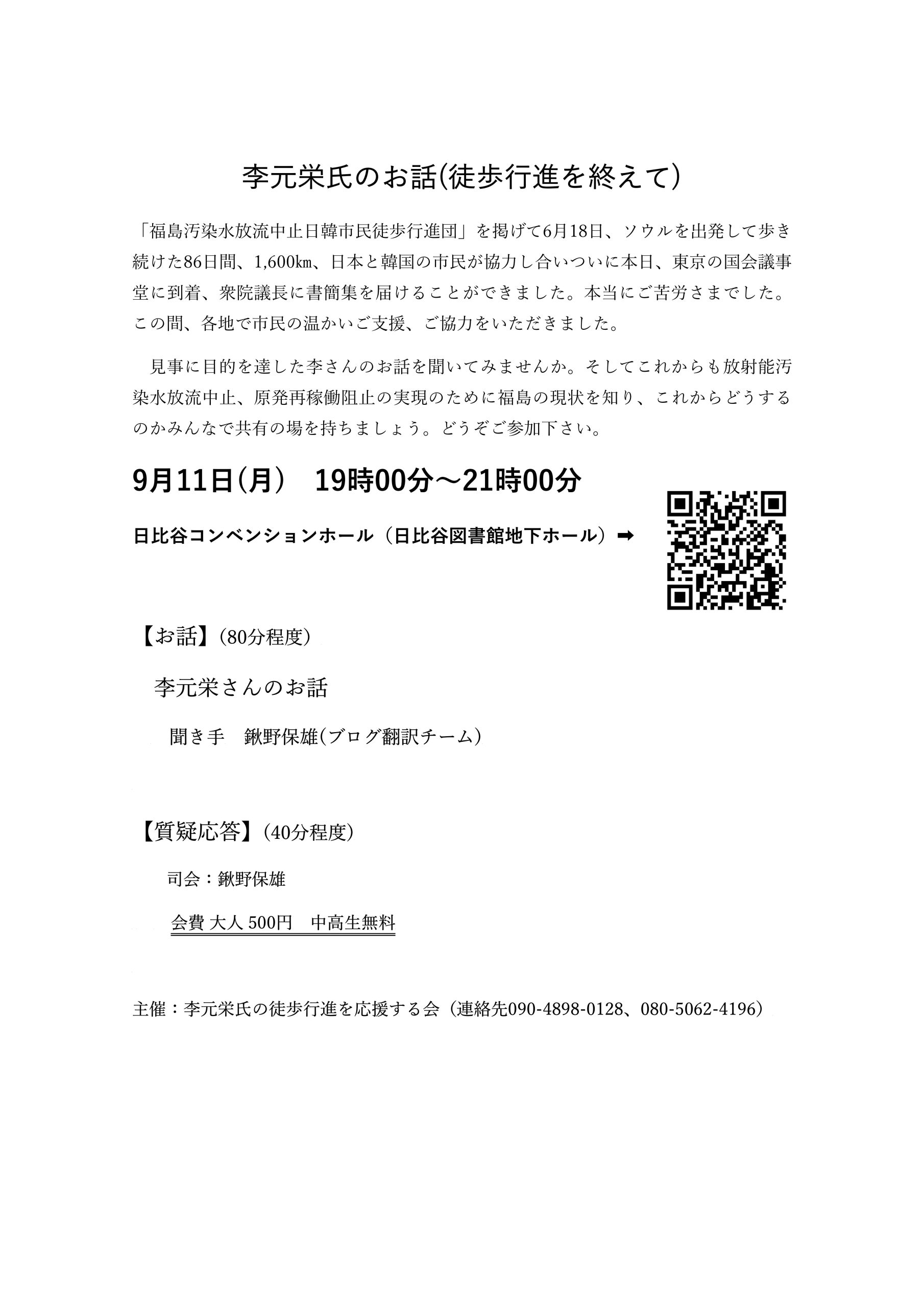 李元栄氏のお話(徒歩行進を終えて)

「福島汚染水放流中止日韓市民徒歩行進団」を掲げて6月18日、ソウルを出発して歩き続けた86日間、1,600㎞、日本と韓国の市民が協力し合いついに本日、東京の国会議事堂に到着、衆院議長に書簡集を届けることができました。本当にご苦労さまでした。この間、各地で市民の温かいご支援、ご協力をいただきました。

見事に目的を達した李さんのお話を聞いてみませんか。そしてこれからも放射能汚染水放流中止、原発再稼働阻止の実現のために福島の現状を知り、これからどうするのかみんなで共有の場を持ちましょう。どうぞご参加下さい。

9月11日(月)　19時00分～21時00分

日比谷コンベンションホール（日比谷図書館地下ホール）➡

【お話】(80分程度)

李元栄さんのお話

聞き手　鍬野保雄(ブログ翻訳チーム)

【質疑応答】(40分程度)

司会：鍬野保雄

会費 大人 500円　中高生無料

主催：李元栄氏の徒歩行進を応援する会（連絡先090-4898-0128、080-5062-4196）